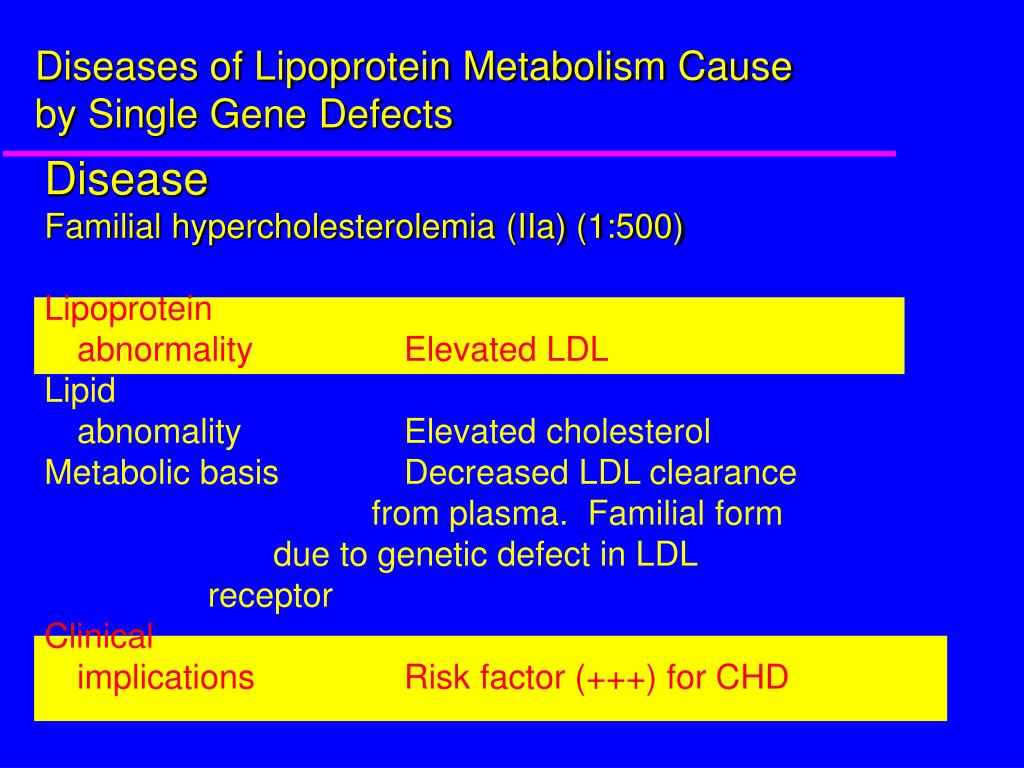 Diseases of Lipoprotein Metabolism Cause by Single Gene Defects

Disease
Familial hypercholesterolemia (IIa) (1:500)

Lipoprotein
abnormality Elevated LDL
Lipid
abnomality Elevated cholesterol
Metabolic basis Decreased LDL clearance from plasma. Familial form due to genetic defect in LDL receptor
Clinical
implications Risk factor (+++) for CHD